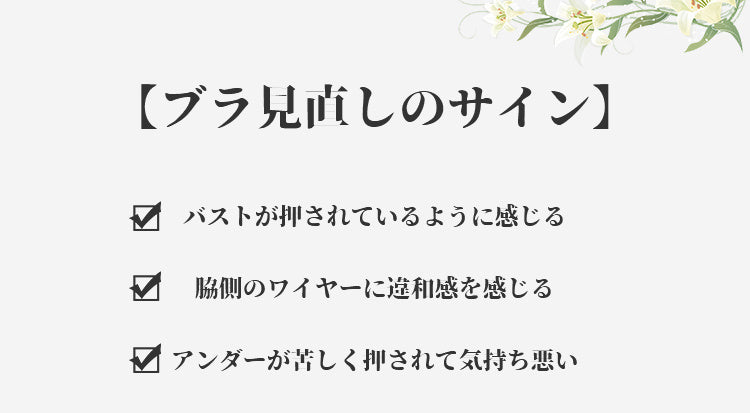 【ブラ見直しのサイン】

☑ バストが押されているように感じる

☑ 脇側のワイヤーに違和感を感じる

☑ アンダーが苦しく押されて気持ち悪い